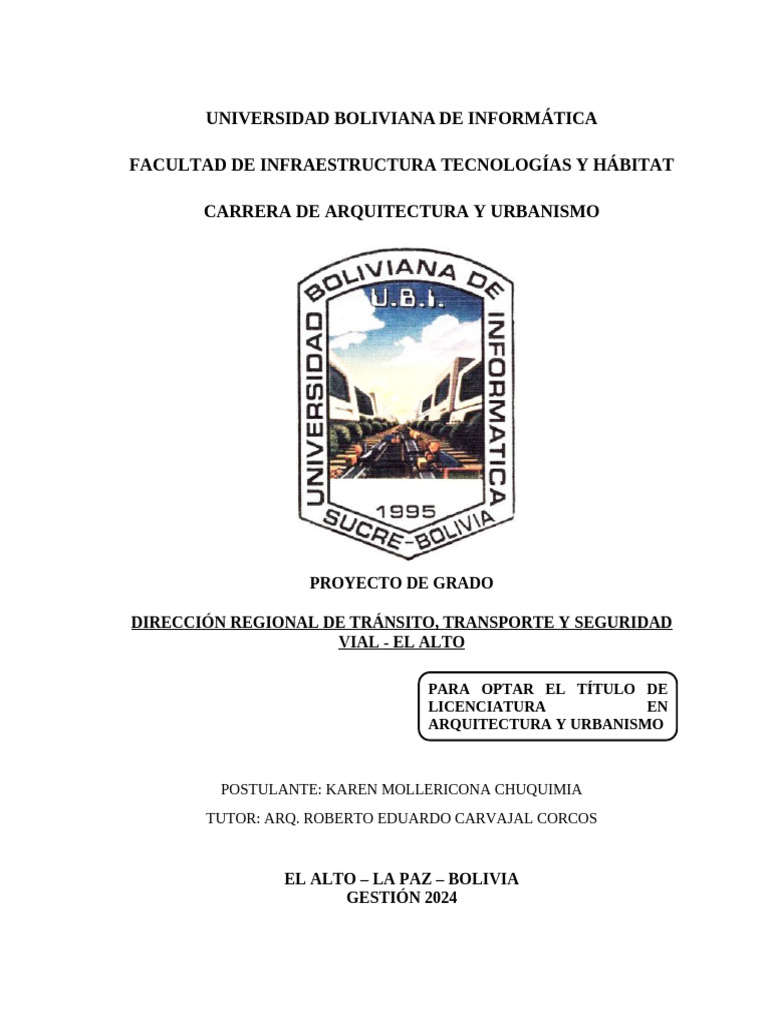 UNIVERSIDAD BOLIVIANA DE INFORMÁTICA

FACULTAD DE INFRAESTRUCTURA TECNOLOGÍAS Y HÁBITAT

CARRERA DE ARQUITECTURA Y URBANISMO

UNIVERSIDAD BOLIVIANA DE INFORMATICA
U.B.I.
1995
SUCRE-BOLIVIA

PROYECTO DE GRADO

DIRECCIÓN REGIONAL DE TRÁNSITO, TRANSPORTE Y SEGURIDAD VIAL - EL ALTO

PARA OPTAR EL TÍTULO DE LICENCIATURA EN ARQUITECTURA Y URBANISMO

POSTULANTE: KAREN MOLLERICONA CHUQUIMIA

TUTOR: ARQ. ROBERTO EDUARDO CARVAJAL CORCOS

EL ALTO – LA PAZ – BOLIVIA
GESTIÓN 2024